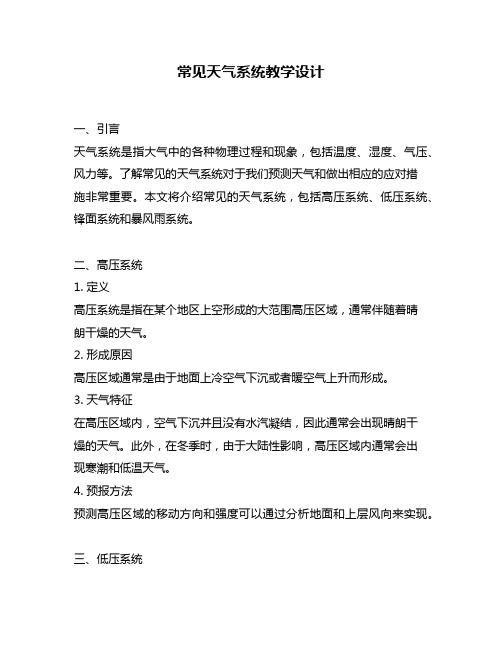 常见天气系统教学设计

一、引言
天气系统是指大气中的各种物理过程和现象，包括温度、湿度、气压、风力等。了解常见的天气系统对于我们预测天气和做出相应的应对措施非常重要。本文将介绍常见的天气系统，包括高压系统、低压系统、锋面系统和暴风雨系统。

二、高压系统
1. 定义
高压系统是指在某个地区上空形成的大范围高压区域，通常伴随着晴朗干燥的天气。
2. 形成原因
高压区域通常是由于地面上冷空气下沉或者暖空气上升而形成。
3. 天气特征
在高压区域内，空气下沉并且没有水汽凝结，因此通常会出现晴朗干燥的天气。此外，在冬季时，由于大陆性影响，高压区域内通常会出现寒潮和低温天气。
4. 预报方法
预测高压区域的移动方向和强度可以通过分析地面和上层风向来实现。

三、低压系统